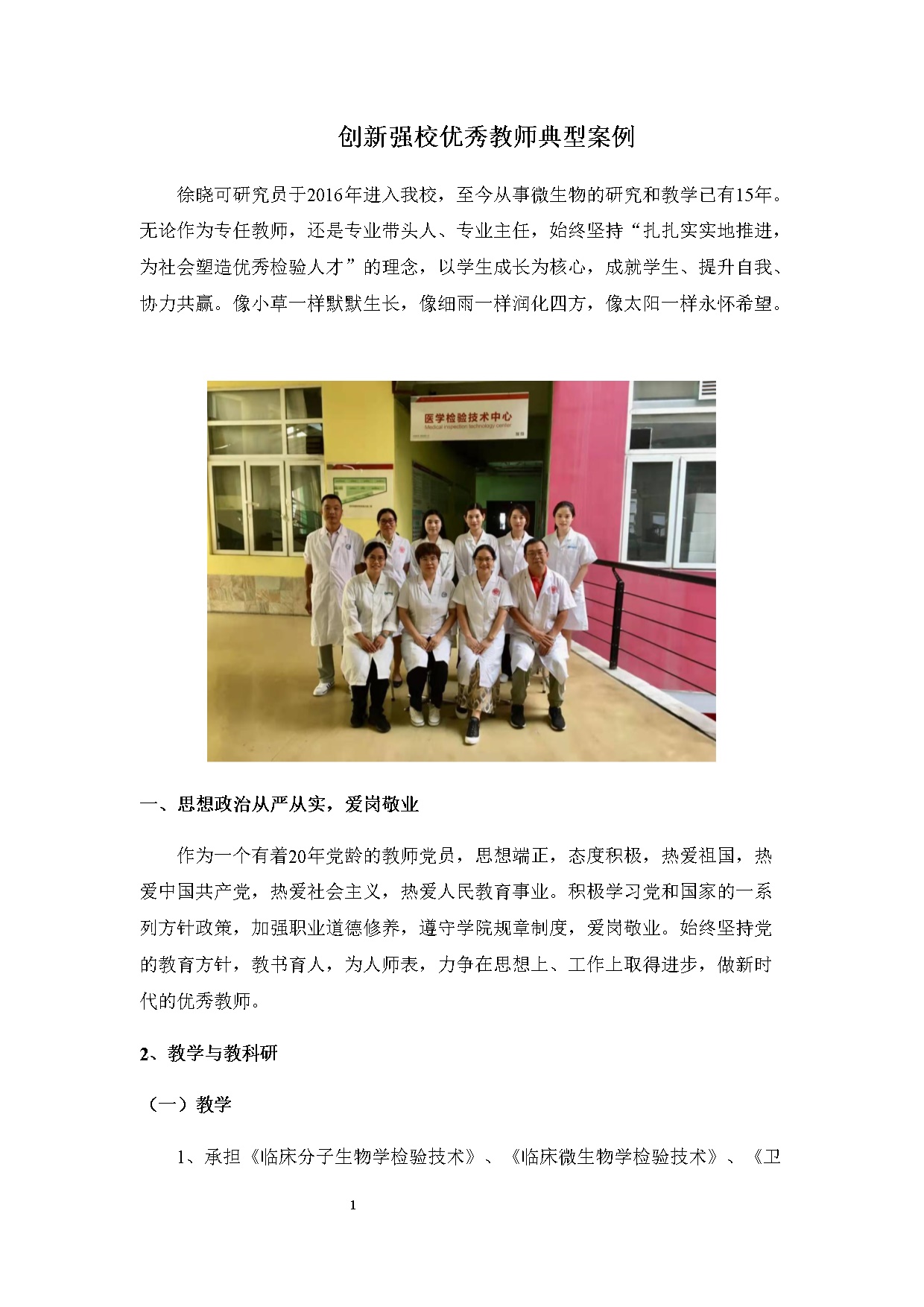 创新强校优秀教师典型案例

徐晓可研究员于2016年进入我校，至今从事微生物的研究和教学已有15年。无论作为专任教师，还是专业带头人、专业主任，始终坚持“扎扎实实地推进，为社会塑造优秀检验人才”的理念，以学生成长为核心，成就学生、提升自我、协力共赢。像小草一样默默生长，像细雨一样润化四方，像太阳一样永怀希望。

医学检验技术中心
Medical inspection technology center

一、思想政治从严从实，爱岗敬业

作为一个有着20年党龄的教师党员，思想端正，态度积极，热爱祖国，热爱中国共产党，热爱社会主义，热爱人民教育事业。积极学习党和国家的一系列方针政策，加强职业道德修养，遵守学院规章制度，爱岗敬业。始终坚持党的教育方针，教书育人，为人师表，力争在思想上、工作上取得进步，做新时代的优秀教师。

2、教学与教科研

（一）教学

1、承担《临床分子生物学检验技术》、《临床微生物学检验技术》、《卫

1